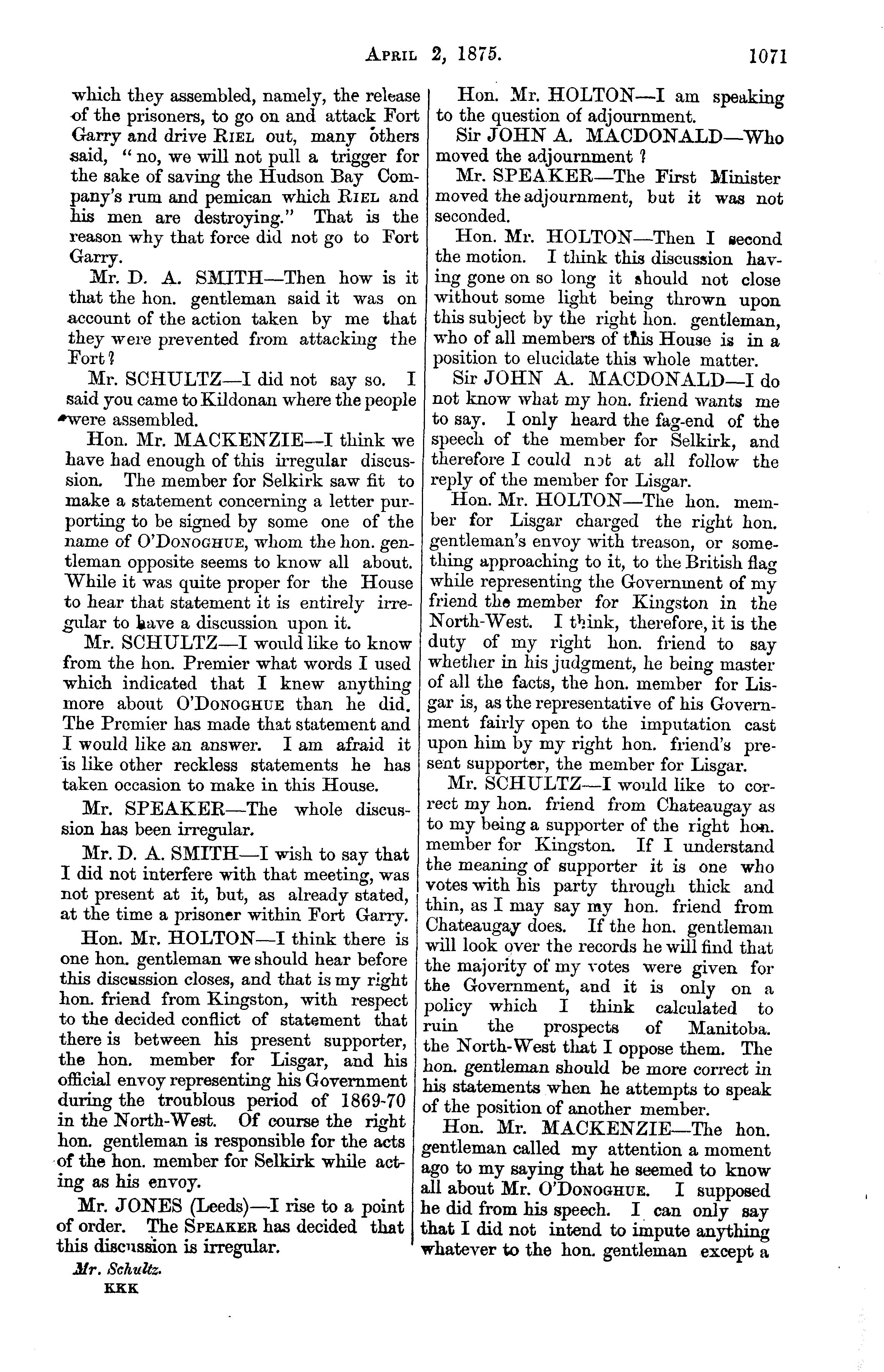 APRIL 2, 1875. 1071

which they assembled, namely, the release of the prisoners, to go on and attack Fort Garry and drive RIEL out, many others said, "no, we will not pull a trigger for the sake of saving the Hudson Bay Company's rum and pemican which RIEL and his men are destroying." That is the reason why that force did not go to Fort Garry.

Mr. D. A. SMITH—Then how is it that the hon. gentleman said it was on account of the action taken by me that they were prevented from attacking the Fort?

Mr. SCHULTZ—I did not say so. I said you came to Kildonan where the people were assembled.

Hon. Mr. MACKENZIE—I think we have had enough of this irregular discussion. The member for Selkirk saw fit to make a statement concerning a letter purporting to be signed by some one of the name of O'DONOGHUE, whom the hon. gentleman opposite seems to know all about. While it was quite proper for the House to hear that statement it is entirely irregular to have a discussion upon it.

Mr. SCHULTZ—I would like to know from the hon. Premier what words I used which indicated that I knew anything more about O'DONOGHUE than he did. The Premier has made that statement and I would like an answer. I am afraid it is like other reckless statements he has taken occasion to make in this House.

Mr. SPEAKER—The whole discussion has been irregular.

Mr. D. A. SMITH—I wish to say that I did not interfere with that meeting, was not present at it, but, as already stated, at the time a prisoner within Fort Garry.

Hon. Mr. HOLTON—I think there is one hon. gentleman we should hear before this discussion closes, and that is my right hon. friend from Kingston, with respect to the decided conflict of statement that there is between his present supporter, the hon. member for Lisgar, and his official envoy representing his Government during the troublous period of 1869-70 in the North-West. Of course the right hon. gentleman is responsible for the acts of the hon. member for Selkirk while acting as his envoy.

Mr. JONES (Leeds)—I rise to a point of order. The SPEAKER has decided that this discussion is irregular.

Mr. Schultz.
KKK

Hon. Mr. HOLTON—I am speaking to the question of adjournment.

Sir JOHN A. MACDONALD—Who moved the adjournment?

Mr. SPEAKER—The First Minister moved the adjournment, but it was not seconded.

Hon. Mr. HOLTON—Then I second the motion. I think this discussion having gone on so long it should not close without some light being thrown upon this subject by the right hon. gentleman, who of all members of this House is in a position to elucidate this whole matter.

Sir JOHN A. MACDONALD—I do not know what my hon. friend wants me to say. I only heard the fag-end of the speech of the member for Selkirk, and therefore I could not at all follow the reply of the member for Lisgar.

Hon. Mr. HOLTON—The hon. member for Lisgar charged the right hon. gentleman's envoy with treason, or something approaching to it, to the British flag while representing the Government of my friend the member for Kingston in the North-West. I think, therefore, it is the duty of my right hon. friend to say whether in his judgment, he being master of all the facts, the hon. member for Lisgar is, as the representative of his Government fairly open to the imputation cast upon him by my right hon. friend's present supporter, the member for Lisgar.

Mr. SCHULTZ—I would like to correct my hon. friend from Chateaugay as to my being a supporter of the right hon. member for Kingston. If I understand the meaning of supporter it is one who votes with his party through thick and thin, as I may say my hon. friend from Chateaugay does. If the hon. gentleman will look over the records he will find that the majority of my votes were given for the Government, and it is only on a policy which I think calculated to ruin the prospects of Manitoba. the North-West that I oppose them. The hon. gentleman should be more correct in his statements when he attempts to speak of the position of another member.

Hon. Mr. MACKENZIE—The hon. gentleman called my attention a moment ago to my saying that he seemed to know all about Mr. O'DONOGHUE. I supposed he did from his speech. I can only say that I did not intend to impute anything whatever to the hon. gentleman except a